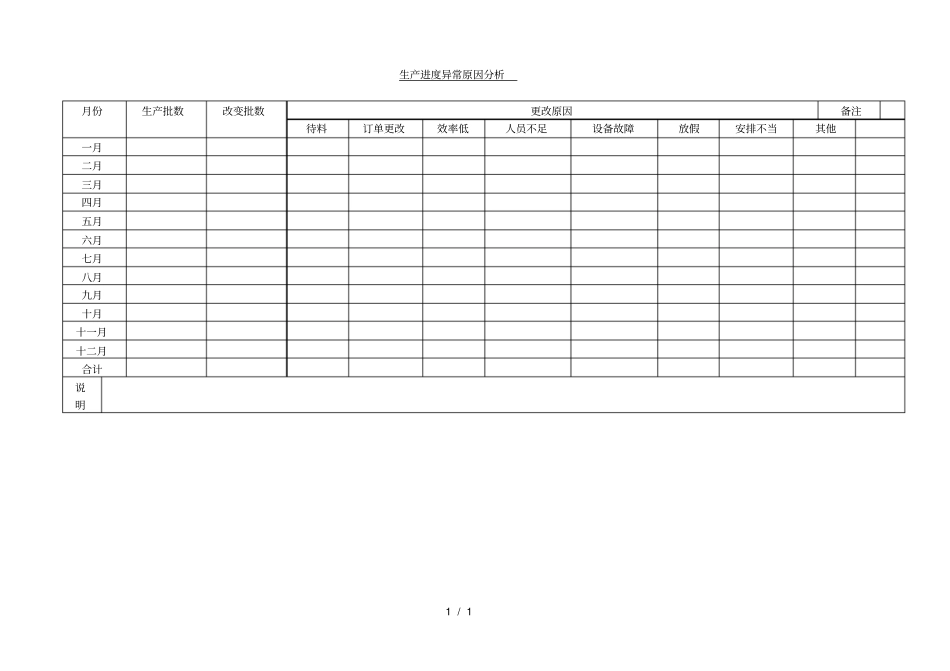 生产进度异常原因分析

| 月份 | 生产批数 | 改变批数 | 更改原因 | | | | | | | | 备注 |
|---|---|---|---|---|---|---|---|---|---|---|---|
| | | | 待料 | 订单更改 | 效率低 | 人员不足 | 设备故障 | 放假 | 安排不当 | 其他 | |
| 一月 | | | | | | | | | | | |
| 二月 | | | | | | | | | | | |
| 三月 | | | | | | | | | | | |
| 四月 | | | | | | | | | | | |
| 五月 | | | | | | | | | | | |
| 六月 | | | | | | | | | | | |
| 七月 | | | | | | | | | | | |
| 八月 | | | | | | | | | | | |
| 九月 | | | | | | | | | | | |
| 十月 | | | | | | | | | | | |
| 十一月 | | | | | | | | | | | |
| 十二月 | | | | | | | | | | | |
| 合计 | | | | | | | | | | | |
| 说明 | | | | | | | | | | | |

1 / 1